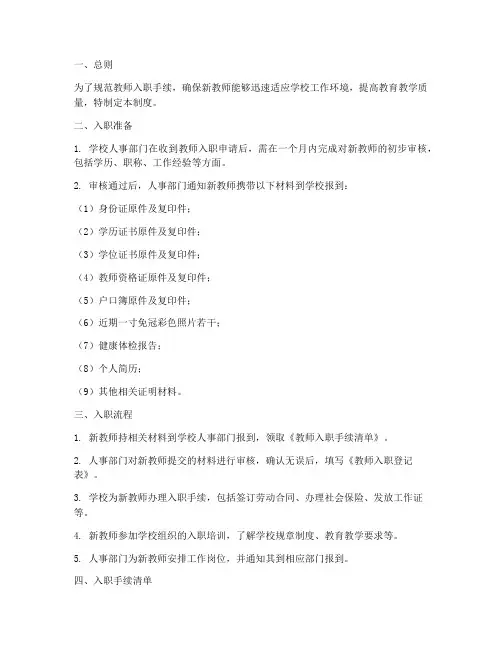 一、总则

为了规范教师入职手续，确保新教师能够迅速适应学校工作环境，提高教育教学质量，特制定本制度。

二、入职准备

1. 学校人事部门在收到教师入职申请后，需在一个月内完成对新教师的初步审核，包括学历、职称、工作经验等方面。

2. 审核通过后，人事部门通知新教师携带以下材料到学校报到：

（1）身份证原件及复印件；

（2）学历证书原件及复印件；

（3）学位证书原件及复印件；

（4）教师资格证原件及复印件；

（5）户口簿原件及复印件；

（6）近期一寸免冠彩色照片若干；

（7）健康体检报告；

（8）个人简历；

（9）其他相关证明材料。

三、入职流程

1. 新教师持相关材料到学校人事部门报到，领取《教师入职手续清单》。

2. 人事部门对新教师提交的材料进行审核，确认无误后，填写《教师入职登记表》。

3. 学校为新教师办理入职手续，包括签订劳动合同、办理社会保险、发放工作证等。

4. 新教师参加学校组织的入职培训，了解学校规章制度、教育教学要求等。

5. 人事部门为新教师安排工作岗位，并通知其到相应部门报到。

四、入职手续清单